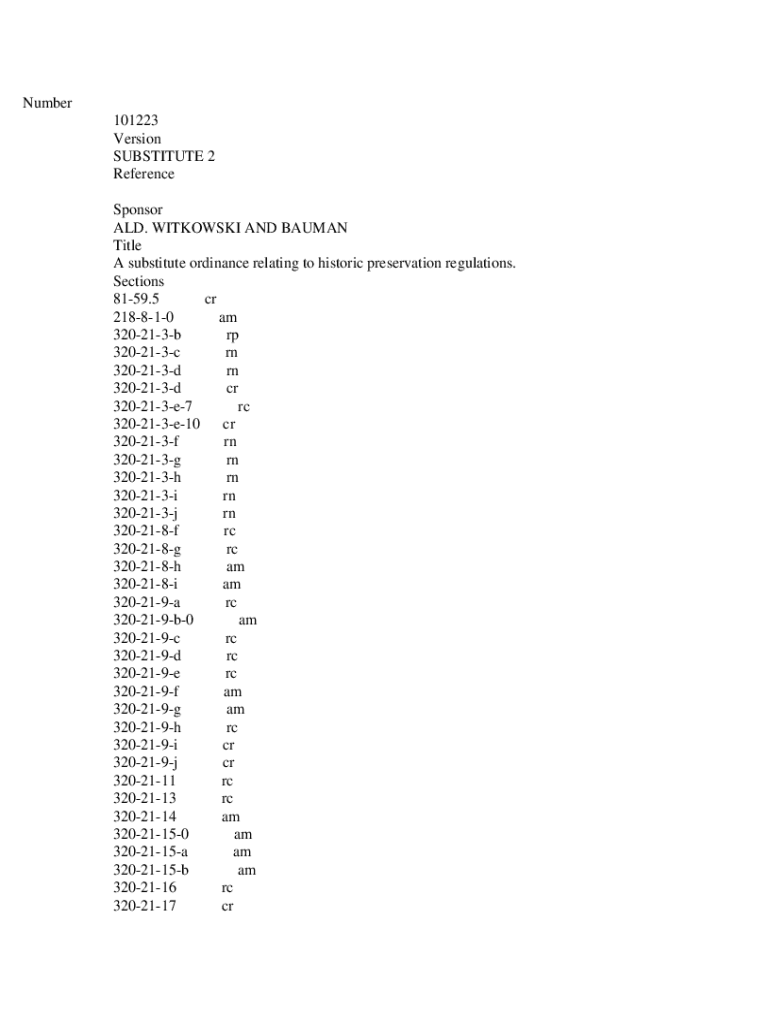 Number
101223
Version
SUBSTITUTE 2
Reference

Sponsor
ALD. WITKOWSKI AND BAUMAN
Title
A substitute ordinance relating to historic preservation regulations.
Sections
81-59.5 cr
218-8-1-0 am
320-21-3-b rp
320-21-3-c rn
320-21-3-d rn
320-21-3-d cr
320-21-3-e-7 rc
320-21-3-e-10 cr
320-21-3-f rn
320-21-3-g rn
320-21-3-h rn
320-21-3-i rn
320-21-3-j rn
320-21-8-f rc
320-21-8-g rc
320-21-8-h am
320-21-8-i am
320-21-9-a rc
320-21-9-b-0 am
320-21-9-c rc
320-21-9-d rc
320-21-9-e rc
320-21-9-f am
320-21-9-g am
320-21-9-h rc
320-21-9-i cr
320-21-9-j cr
320-21-11 rc
320-21-13 rc
320-21-14 am
320-21-15-0 am
320-21-15-a am
320-21-15-b am
320-21-16 rc
320-21-17 cr